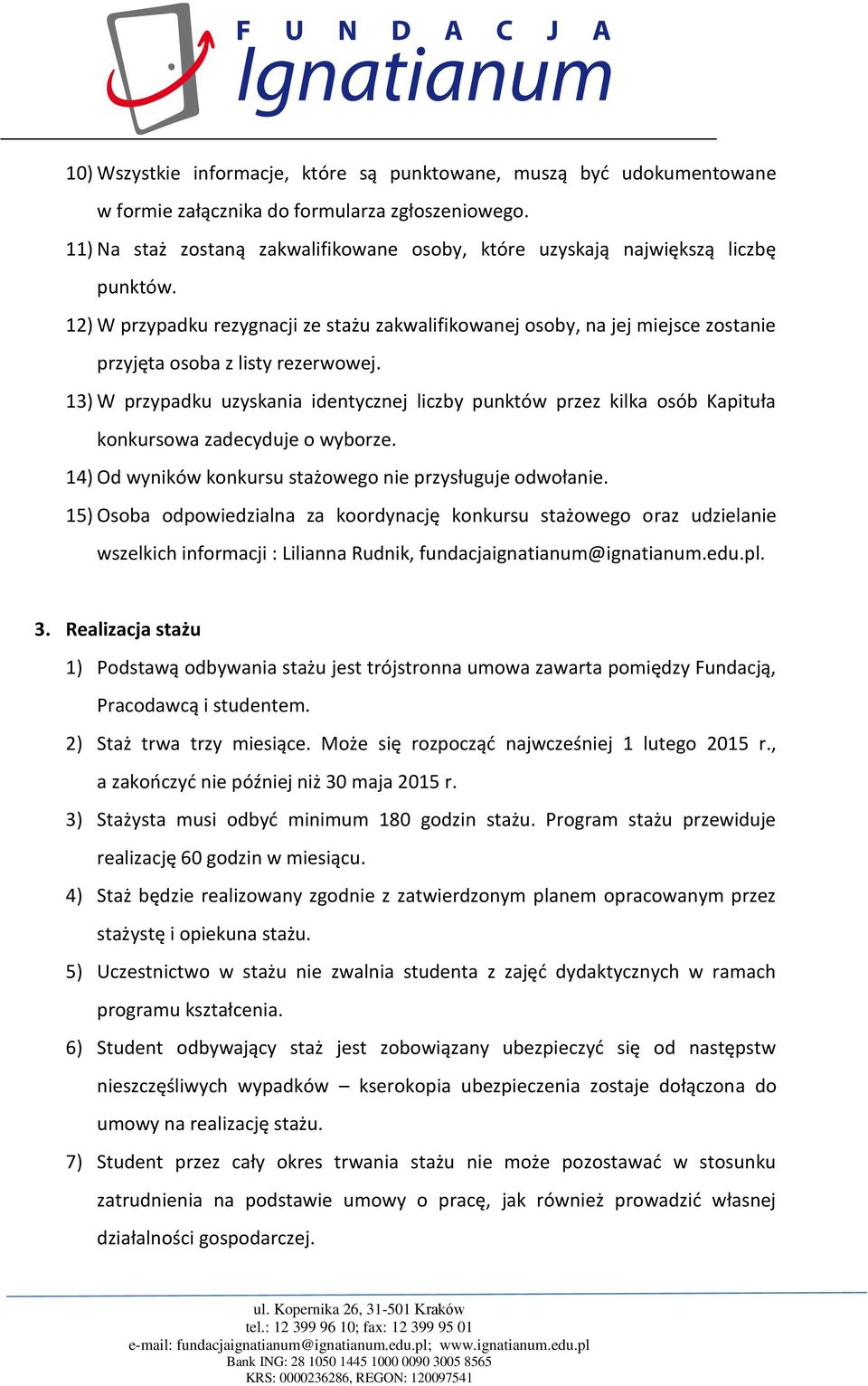 FUNDACJA
Ignatianum

10) Wszystkie informacje, które są punktowane, muszą być udokumentowane w formie załącznika do formularza zgłoszeniowego.
11) Na staż zostaną zakwalifikowane osoby, które uzyskają największą liczbę punktów.
12) W przypadku rezygnacji ze stażu zakwalifikowanej osoby, na jej miejsce zostanie przyjęta osoba z listy rezerwowej.
13) W przypadku uzyskania identycznej liczby punktów przez kilka osób Kapituła konkursowa zadecyduje o wyborze.
14) Od wyników konkursu stażowego nie przysługuje odwołanie.
15) Osoba odpowiedzialna za koordynację konkursu stażowego oraz udzielanie wszelkich informacji : Lilianna Rudnik, fundacjaignatianum@ignatianum.edu.pl.

3. Realizacja stażu
1) Podstawą odbywania stażu jest trójstronna umowa zawarta pomiędzy Fundacją, Pracodawcą i studentem.
2) Staż trwa trzy miesiące. Może się rozpocząć najwcześniej 1 lutego 2015 r., a zakończyć nie później niż 30 maja 2015 r.
3) Stażysta musi odbyć minimum 180 godzin stażu. Program stażu przewiduje realizację 60 godzin w miesiącu.
4) Staż będzie realizowany zgodnie z zatwierdzonym planem opracowanym przez stażystę i opiekuna stażu.
5) Uczestnictwo w stażu nie zwalnia studenta z zajęć dydaktycznych w ramach programu kształcenia.
6) Student odbywający staż jest zobowiązany ubezpieczyć się od następstw nieszczęśliwych wypadków – kserokopia ubezpieczenia zostaje dołączona do umowy na realizację stażu.
7) Student przez cały okres trwania stażu nie może pozostawać w stosunku zatrudnienia na podstawie umowy o pracę, jak również prowadzić własnej działalności gospodarczej.

ul. Kopernika 26, 31-501 Kraków
tel.: 12 399 96 10; fax: 12 399 95 01
e-mail: fundacjaignatianum@ignatianum.edu.pl; www.ignatianum.edu.pl
Bank ING: 28 1050 1445 1000 0090 3005 8565
KRS: 0000236286, REGON: 120097541